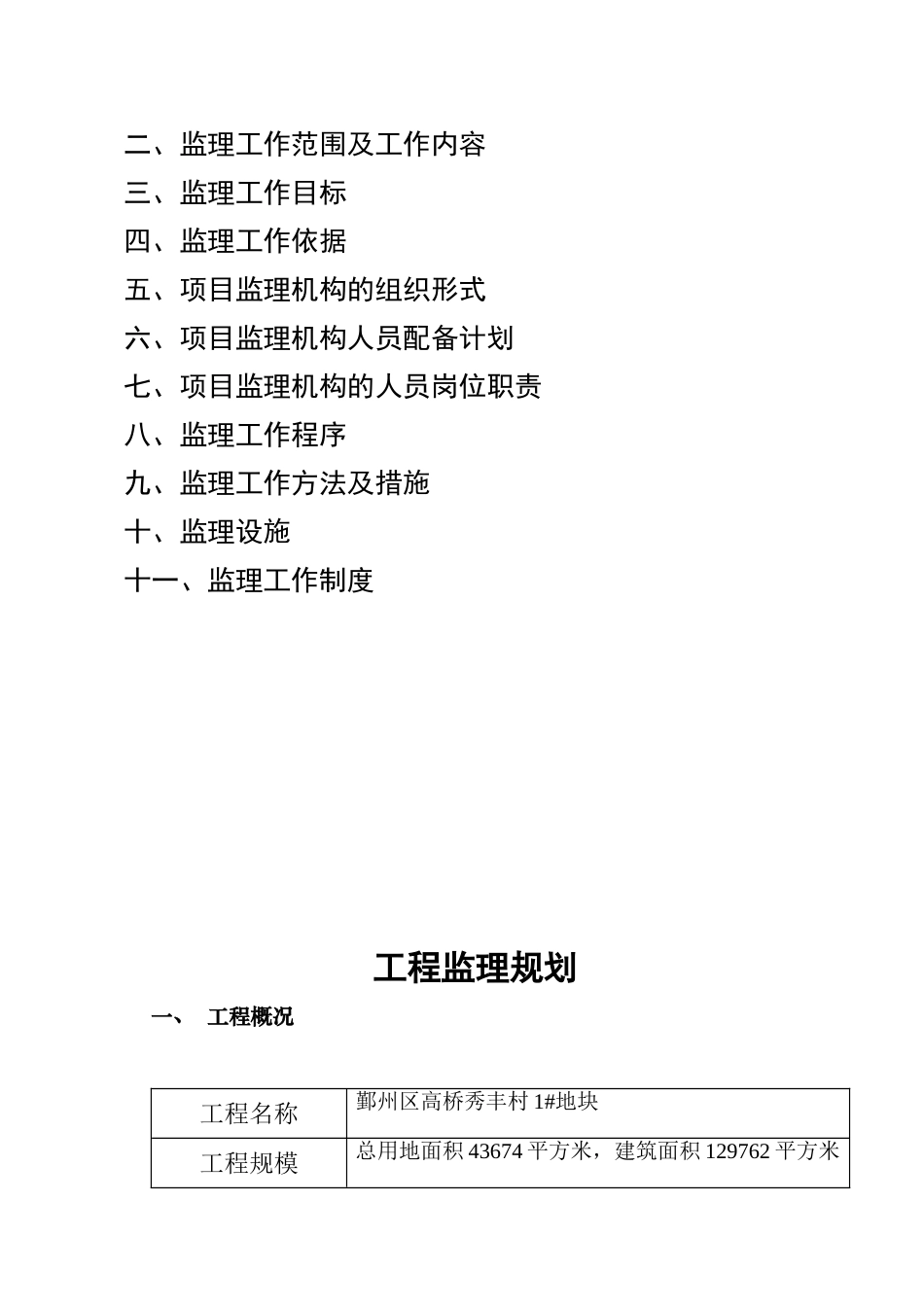 二、监理工作范围及工作内容
三、监理工作目标
四、监理工作依据
五、项目监理机构的组织形式
六、项目监理机构人员配备计划
七、项目监理机构的人员岗位职责
八、监理工作程序
九、监理工作方法及措施
十、监理设施
十一、监理工作制度

工程监理规划

一、 工程概况

| 工程名称 | 鄞州区高桥秀丰村 1#地块 |
|---|---|
| 工程规模 | 总用地面积 43674 平方米，建筑面积 129762 平方米 |